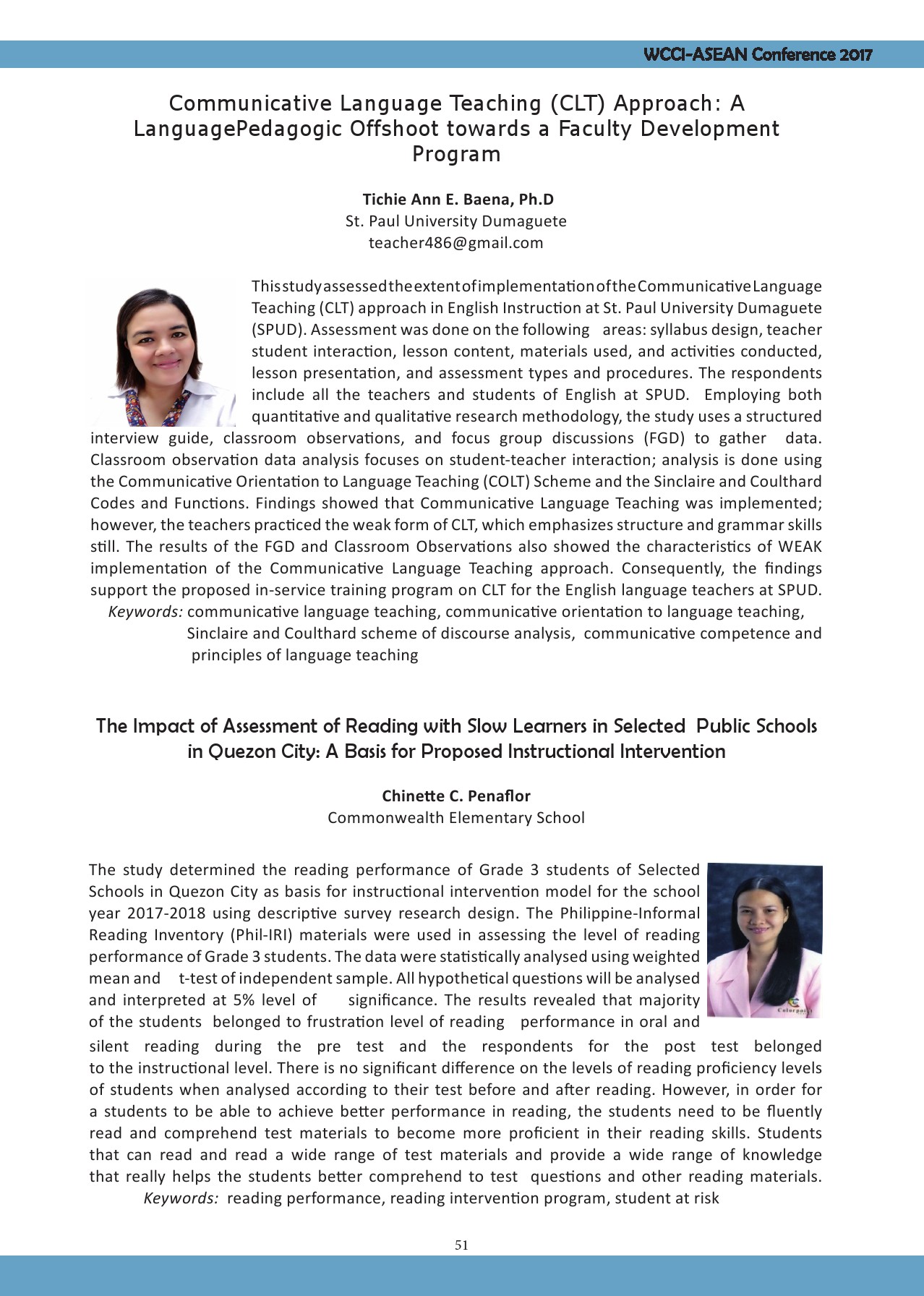 WCCI-ASEAN Conference 2017

Communicative Language Teaching (CLT) Approach: A LanguagePedagogic Offshoot towards a Faculty Development Program

Tichie Ann E. Baena, Ph.D
St. Paul University Dumaguete
teacher486@gmail.com

This study assessed the extent of implementation of the Communicative Language Teaching (CLT) approach in English Instruction at St. Paul University Dumaguete (SPUD). Assessment was done on the following areas: syllabus design, teacher student interaction, lesson content, materials used, and activities conducted, lesson presentation, and assessment types and procedures. The respondents include all the teachers and students of English at SPUD. Employing both quantitative and qualitative research methodology, the study uses a structured interview guide, classroom observations, and focus group discussions (FGD) to gather data. Classroom observation data analysis focuses on student-teacher interaction; analysis is done using the Communicative Orientation to Language Teaching (COLT) Scheme and the Sinclaire and Coulthard Codes and Functions. Findings showed that Communicative Language Teaching was implemented; however, the teachers practiced the weak form of CLT, which emphasizes structure and grammar skills still. The results of the FGD and Classroom Observations also showed the characteristics of WEAK implementation of the Communicative Language Teaching approach. Consequently, the findings support the proposed in-service training program on CLT for the English language teachers at SPUD.
Keywords: communicative language teaching, communicative orientation to language teaching, Sinclaire and Coulthard scheme of discourse analysis, communicative competence and principles of language teaching

The Impact of Assessment of Reading with Slow Learners in Selected Public Schools in Quezon City: A Basis for Proposed Instructional Intervention

Chinette C. Penaflor
Commonwealth Elementary School

The study determined the reading performance of Grade 3 students of Selected Schools in Quezon City as basis for instructional intervention model for the school year 2017-2018 using descriptive survey research design. The Philippine-Informal Reading Inventory (Phil-IRI) materials were used in assessing the level of reading performance of Grade 3 students. The data were statistically analysed using weighted mean and t-test of independent sample. All hypothetical questions will be analysed and interpreted at 5% level of significance. The results revealed that majority of the students belonged to frustration level of reading performance in oral and silent reading during the pre test and the respondents for the post test belonged to the instructional level. There is no significant difference on the levels of reading proficiency levels of students when analysed according to their test before and after reading. However, in order for a students to be able to achieve better performance in reading, the students need to be fluently read and comprehend test materials to become more proficient in their reading skills. Students that can read and read a wide range of test materials and provide a wide range of knowledge that really helps the students better comprehend to test questions and other reading materials.
Keywords: reading performance, reading intervention program, student at risk

51